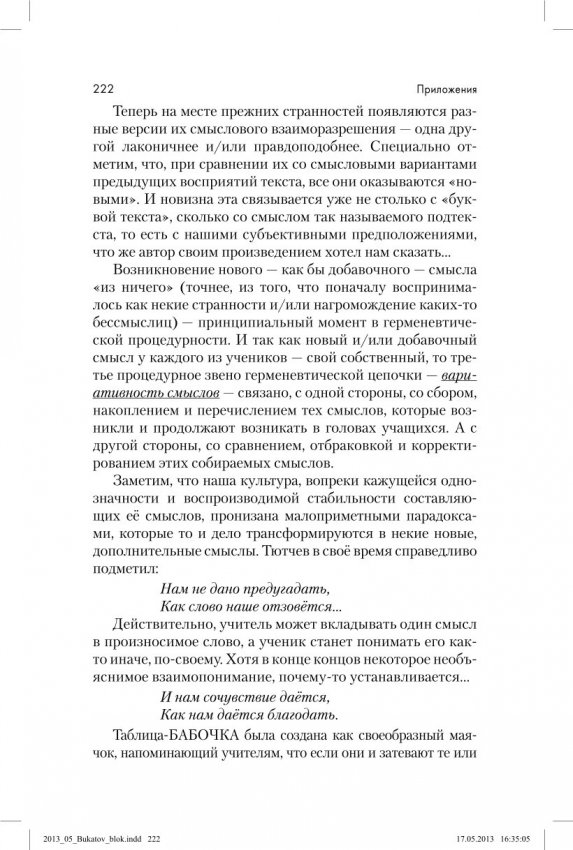 222

Приложения

Теперь на месте прежних странностей появляются разные версии их смыслового взаиморазрешения — одна другой лаконичнее и/или правдоподобнее. Специально отметим, что, при сравнении их со смысловыми вариантами предыдущих восприятий текста, все они оказываются «новыми». И новизна эта связывается уже не столько с «буквой текста», сколько со смыслом так называемого подтекста, то есть с нашими субъективными предположениями, что же автор своим произведением хотел нам сказать...

Возникновение нового — как бы добавочного — смысла «из ничего» (точнее, из того, что поначалу воспринималось как некие странности и/или нагромождение каких-то бессмыслиц) — принципиальный момент в герменевтической процедурности. И так как новый и/или добавочный смысл у каждого из учеников — свой собственный, то третье процедурное звено герменевтической цепочки — вариативность смыслов — связано, с одной стороны, со сбором, накоплением и перечислением тех смыслов, которые возникли и продолжают возникать в головах учащихся. А с другой стороны, со сравнением, отбраковкой и корректированием этих собираемых смыслов.

Заметим, что наша культура, вопреки кажущейся однозначности и воспроизводимой стабильности составляющих её смыслов, пронизана малоприметными парадоксами, которые то и дело трансформируются в некие новые, дополнительные смыслы. Тютчев в своё время справедливо подметил:

Нам не дано предугадать,
Как слово наше отзовётся...

Действительно, учитель может вкладывать один смысл в произносимое слово, а ученик станет понимать его как-то иначе, по-своему. Хотя в конце концов некоторое необъяснимое взаимопонимание, почему-то устанавливается...

И нам сочувствие даётся,
Как нам даётся благодать.

Таблица-БАБОЧКА была создана как своеобразный маячок, напоминающий учителям, что если они и затевают те или

2013_05_Bukatov_blok.indd 222 17.05.2013 16:35:05